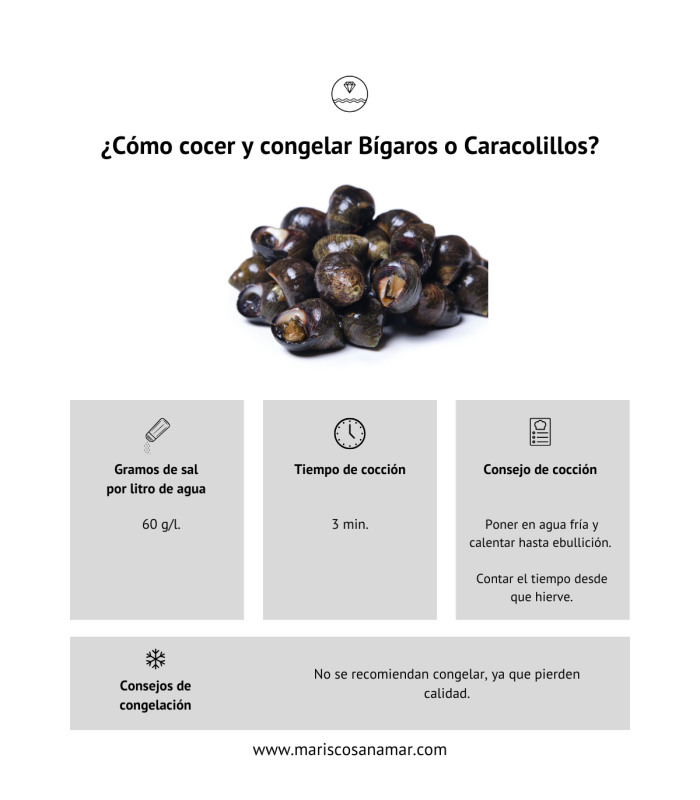 ¿Cómo cocer y congelar Bígaros o Caracolillos?

Gramos de sal por litro de agua

60 g/l.

Tiempo de cocción

3 min.

Consejo de cocción

Poner en agua fría y calentar hasta ebullición.

Contar el tiempo desde que hierve.

Consejos de congelación

No se recomiendan congelar, ya que pierden calidad.

www.mariscosanamar.com